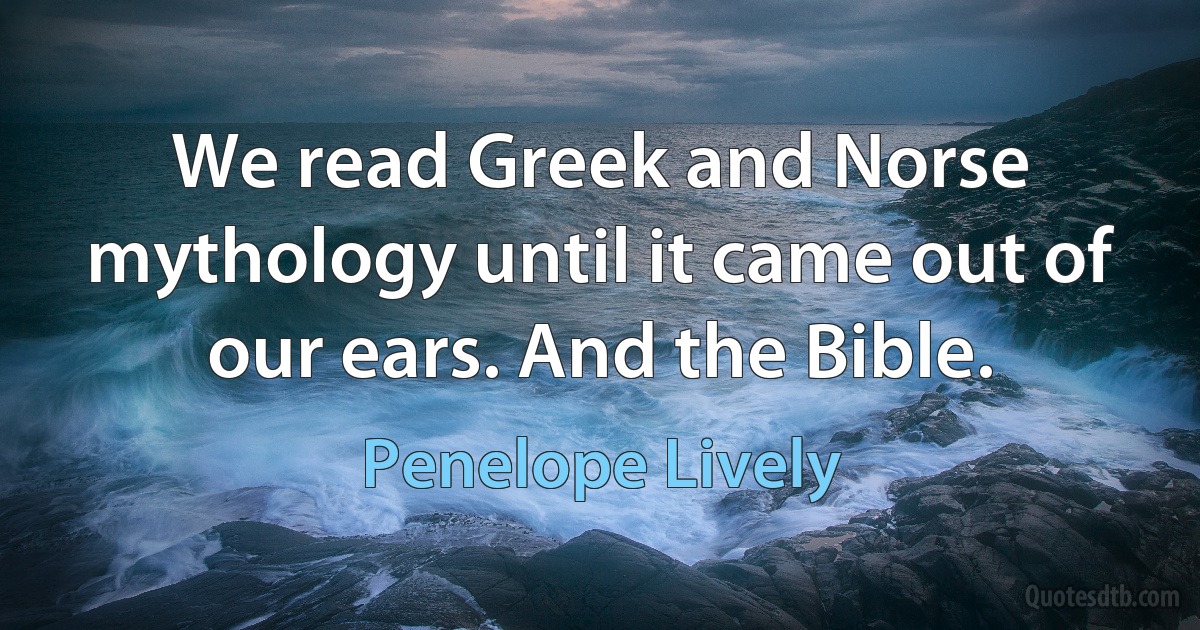 We read Greek and Norse mythology until it came out of our ears. And the Bible.

Penelope Lively

Quotesdtb.com